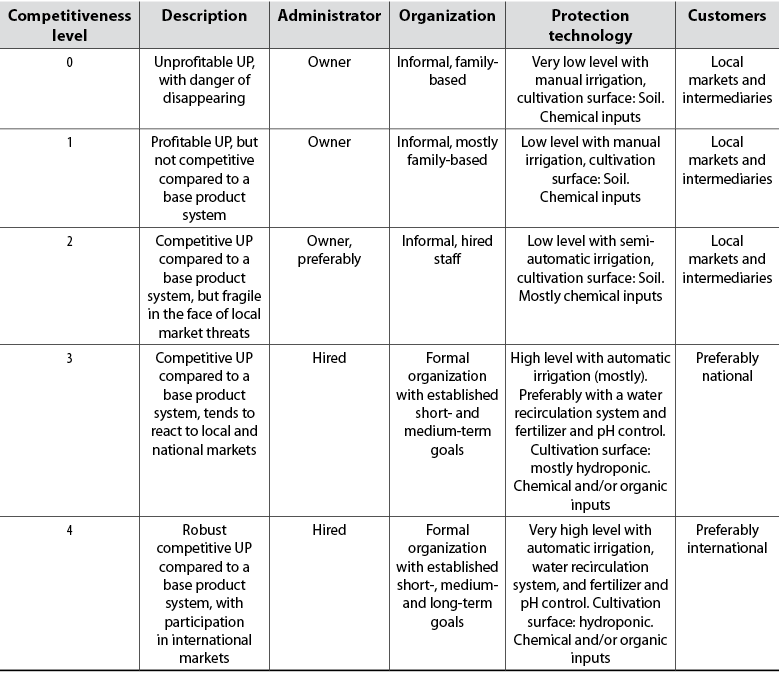 | Competitiveness level | Description | Administrator | Organization | Protection technology | Customers |
|---|---|---|---|---|---|
| 0 | Unprofitable UP, with danger of disappearing | Owner | Informal, family-based | Very low level with manual irrigation, cultivation surface: Soil. Chemical inputs | Local markets and intermediaries |
| 1 | Profitable UP, but not competitive compared to a base product system | Owner | Informal, mostly family-based | Low level with manual irrigation, cultivation surface: Soil. Chemical inputs | Local markets and intermediaries |
| 2 | Competitive UP compared to a base product system, but fragile in the face of local market threats | Owner, preferably | Informal, hired staff | Low level with semi-automatic irrigation, cultivation surface: Soil. Mostly chemical inputs | Local markets and intermediaries |
| 3 | Competitive UP compared to a base product system, tends to react to local and national markets | Hired | Formal organization with established short- and medium-term goals | High level with automatic irrigation (mostly). Preferably with a water recirculation system and fertilizer and pH control. Cultivation surface: mostly hydroponic. Chemical and/or organic inputs | Preferably national |
| 4 | Robust competitive UP compared to a base product system, with participation in international markets | Hired | Formal organization with established short-, medium- and long-term goals | Very high level with automatic irrigation, water recirculation system, and fertilizer and pH control. Cultivation surface: hydroponic. Chemical and/or organic inputs | Preferably international |